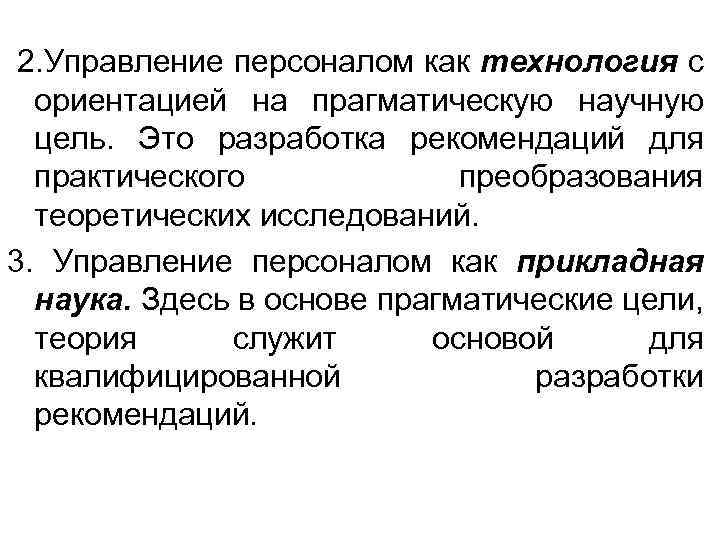 2.Управление персоналом как технология с ориентацией на прагматическую научную цель. Это разработка рекомендаций для практического преобразования теоретических исследований.

3. Управление персоналом как прикладная наука. Здесь в основе прагматические цели, теория служит основой для квалифицированной разработки рекомендаций.